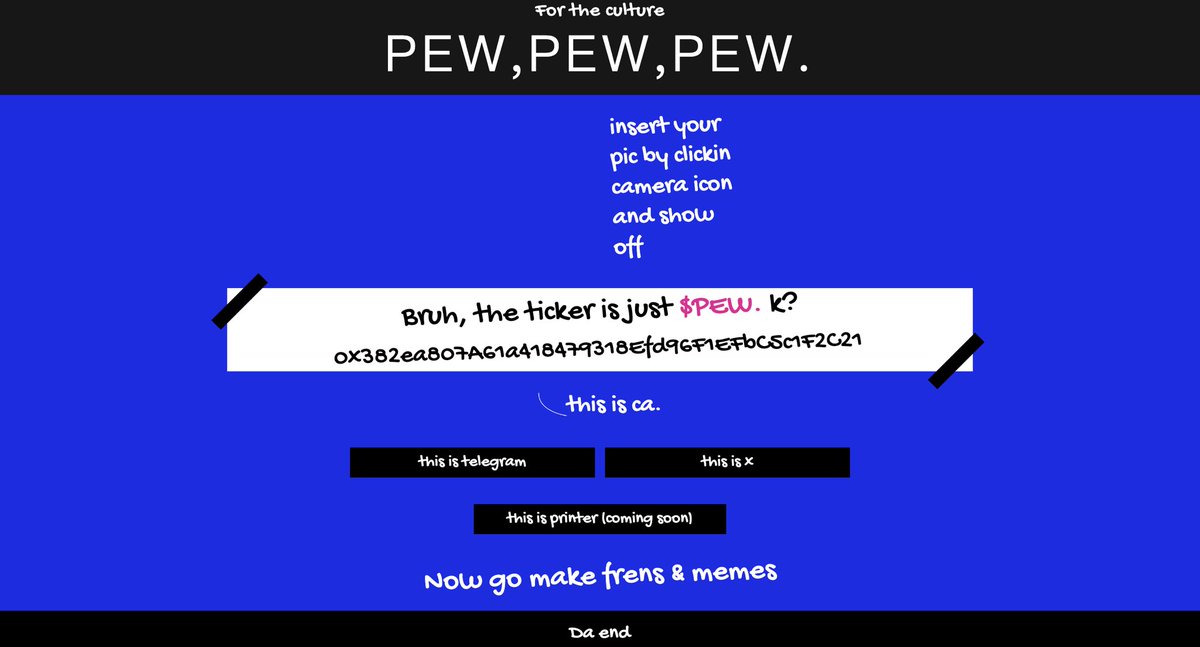 For the culture

PEW,PEW,PEW.

insert your pic by clickin camera icon and show off

Bruh, the ticker is just $PEW. K?

0X382ea807A61a418479318Efd96F1EFbC5C1F2C21

this is ca.

this is telegram

this is x

this is printer (coming soon)

Now go make frens & memes

Da end